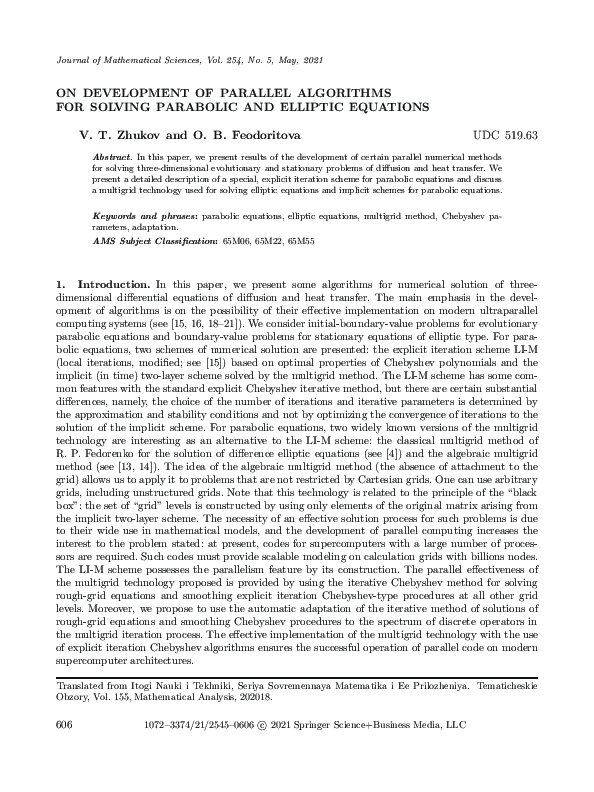 Journal of Mathematical Sciences, Vol. 254, No. 5, May, 2021

ON DEVELOPMENT OF PARALLEL ALGORITHMS FOR SOLVING PARABOLIC AND ELLIPTIC EQUATIONS

V. T. Zhukov and O. B. Feodoritova

UDC 519.63

Abstract. In this paper, we present results of the development of certain parallel numerical methods for solving three-dimensional evolutionary and stationary problems of diffusion and heat transfer. We present a detailed description of a special, explicit iteration scheme for parabolic equations and discuss a multigrid technology used for solving elliptic equations and implicit schemes for parabolic equations.

Keywords and phrases: parabolic equations, elliptic equations, multigrid method, Chebyshev parameters, adaptation.

AMS Subject Classification: 65M06, 65M22, 65M55

1. Introduction. In this paper, we present some algorithms for numerical solution of three-dimensional differential equations of diffusion and heat transfer. The main emphasis in the development of algorithms is on the possibility of their effective implementation on modern ultraparallel computing systems (see [15, 16, 18–21]). We consider initial-boundary-value problems for evolutionary parabolic equations and boundary-value problems for stationary equations of elliptic type. For parabolic equations, two schemes of numerical solution are presented: the explicit iteration scheme LI-M (local iterations, modified; see [15]) based on optimal properties of Chebyshev polynomials and the implicit (in time) two-layer scheme solved by the multigrid method. The LI-M scheme has some common features with the standard explicit Chebyshev iterative method, but there are certain substantial differences, namely, the choice of the number of iterations and iterative parameters is determined by the approximation and stability conditions and not by optimizing the convergence of iterations to the solution of the implicit scheme. For parabolic equations, two widely known versions of the multigrid technology are interesting as an alternative to the LI-M scheme: the classical multigrid method of R. P. Fedorenko for the solution of difference elliptic equations (see [4]) and the algebraic multigrid method (see [13, 14]). The idea of the algebraic multigrid method (the absence of attachment to the grid) allows us to apply it to problems that are not restricted by Cartesian grids. One can use arbitrary grids, including unstructured grids. Note that this technology is related to the principle of the "black box": the set of "grid" levels is constructed by using only elements of the original matrix arising from the implicit two-layer scheme. The necessity of an effective solution process for such problems is due to their wide use in mathematical models, and the development of parallel computing increases the interest to the problem stated: at present, codes for supercomputers with a large number of processors are required. Such codes must provide scalable modeling on calculation grids with billions nodes. The LI-M scheme possesses the parallelism feature by its construction. The parallel effectiveness of the multigrid technology proposed is provided by using the iterative Chebyshev method for solving rough-grid equations and smoothing explicit iteration Chebyshev-type procedures at all other grid levels. Moreover, we propose to use the automatic adaptation of the iterative method of solutions of rough-grid equations and smoothing Chebyshev procedures to the spectrum of discrete operators in the multigrid iteration process. The effective implementation of the multigrid technology with the use of explicit iteration Chebyshev algorithms ensures the successful operation of parallel code on modern supercomputer architectures.

Translated from Itogi Nauki i Tekhniki, Seriya Sovremennaya Matematika i Ee Prilozheniya. Tematicheskie Obzory, Vol. 155, Mathematical Analysis, 202018.

606 1072–3374/21/2545–0606 © 2021 Springer Science+Business Media, LLC